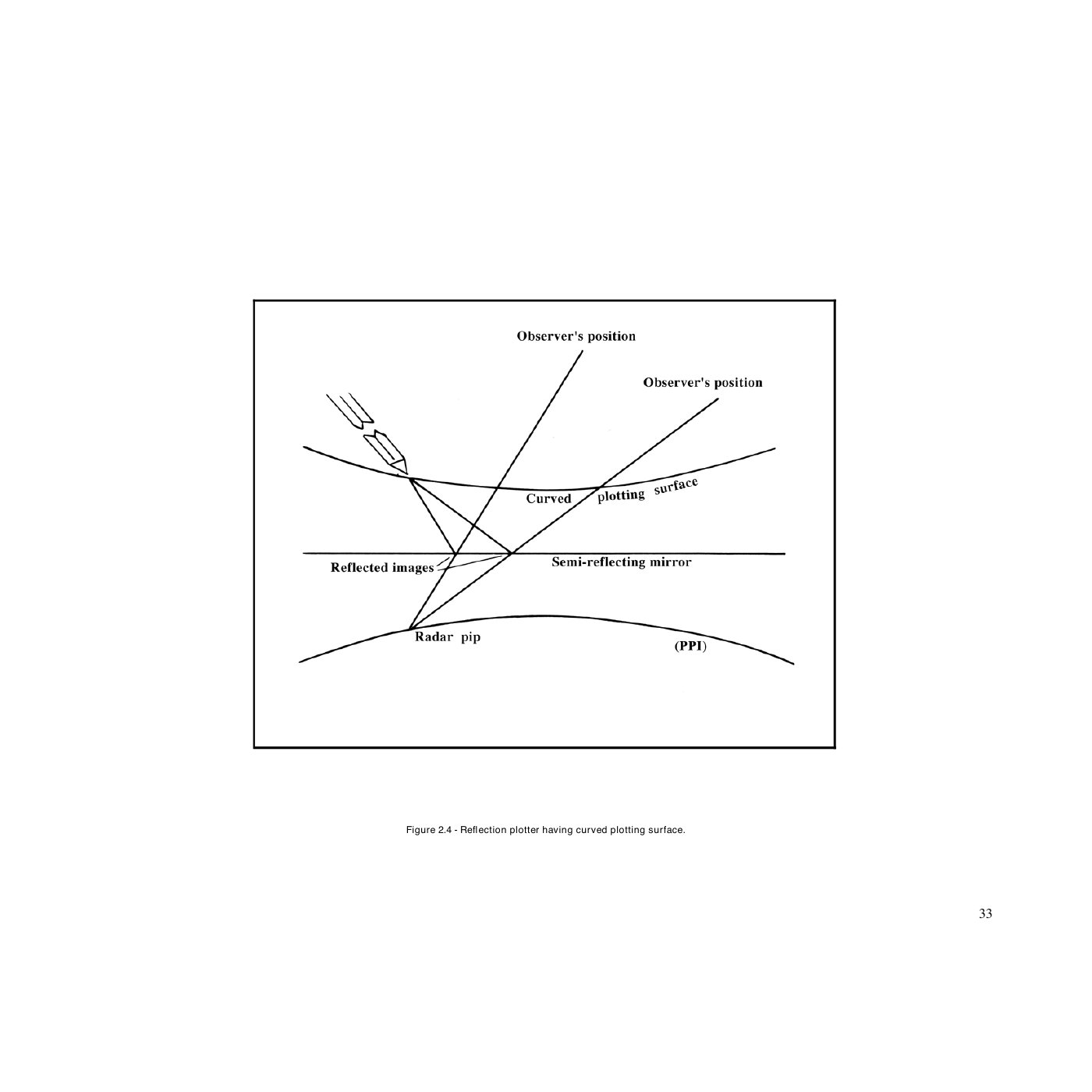 Observer's position

Observer's position

Curved plotting surface

Reflected images

Semi-reflecting mirror

Radar pip

(PPI)

Figure 2.4 - Reflection plotter having curved plotting surface.

33